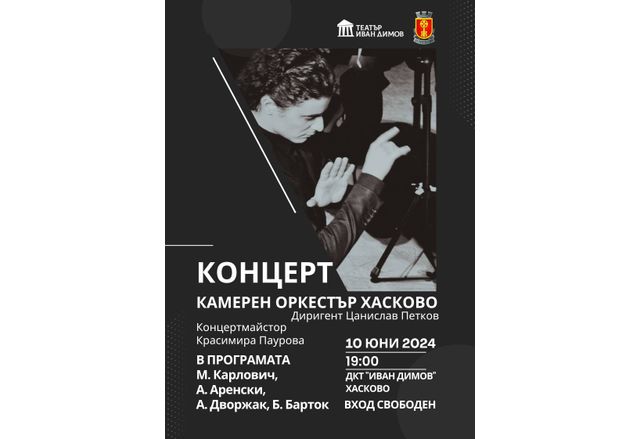 ТЕАТЪР ИВАН ДИМОВ

КОНЦЕРТ

КАМЕРЕН ОРКЕСТЪР ХАСКОВО

Диригент Цанислав Петков

Концертмайстор Красимира Паурова

В ПРОГРАМАТА
М. Карлович,
А. Аренски,
А. Дворжак, Б. Барток

10 ЮНИ 2024
19:00
ДКТ "ИВАН ДИМОВ" ХАСКОВО
ВХОД СВОБОДЕН